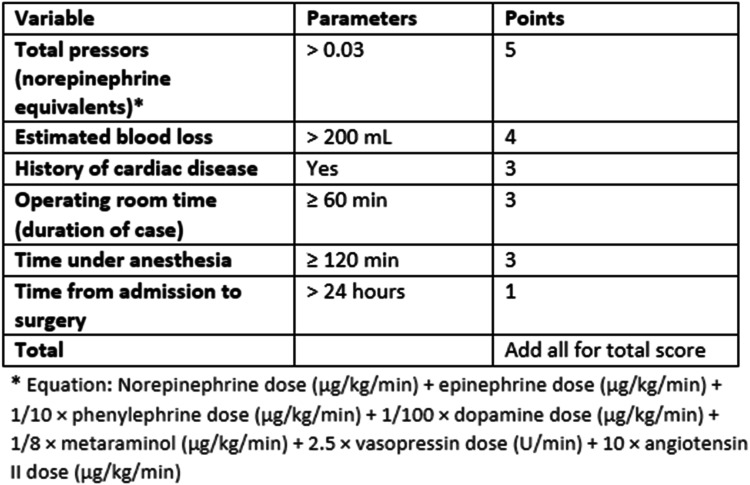 | Variable | Parameters | Points |
|---|---|---|
| Total pressors (norepinephrine equivalents)* | > 0.03 | 5 |
| Estimated blood loss | > 200 mL | 4 |
| History of cardiac disease | Yes | 3 |
| Operating room time (duration of case) | ≥ 60 min | 3 |
| Time under anesthesia | ≥ 120 min | 3 |
| Time from admission to surgery | > 24 hours | 1 |
| Total | | Add all for total score |

* Equation: Norepinephrine dose (µg/kg/min) + epinephrine dose (µg/kg/min) + 1/10 × phenylephrine dose (µg/kg/min) + 1/100 × dopamine dose (µg/kg/min) + 1/8 × metaraminol (µg/kg/min) + 2.5 × vasopressin dose (U/min) + 10 × angiotensin II dose (µg/kg/min)